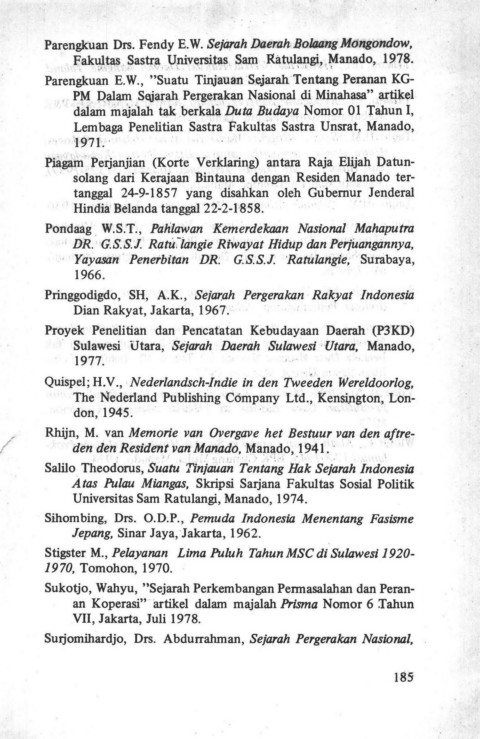 Parengkuan Drs. Fendy E.W. Sejarah Daerah Bolaang Mongondow, Fakultas Sastra Universitas Sam Ratulangi, Manado, 1978.

Parengkuan E.W., "Suatu Tinjauan Sejarah Tentang Peranan KGPM Dalam Sejarah Pergerakan Nasional di Minahasa" artikel dalam majalah tak berkala Duta Budaya Nomor 01 Tahun I, Lembaga Penelitian Sastra Fakultas Sastra Unsrat, Manado, 1971.

Piagam Perjanjian (Korte Verklaring) antara Raja Elijah Datunsolang dari Kerajaan Bintauna dengan Residen Manado tertanggal 24-9-1857 yang disahkan oleh Gubernur Jenderal Hindia Belanda tanggal 22-2-1858.

Pondaag W.S.T., Pahlawan Kemerdekaan Nasional Mahaputra DR. G.S.S.J. Ratu langie Riwayat Hidup dan Perjuangannya, Yayasan Penerbitan DR. G.S.S.J. Ratulangie, Surabaya, 1966.

Pringgodigdo, SH, A.K., Sejarah Pergerakan Rakyat Indonesia Dian Rakyat, Jakarta, 1967.

Proyek Penelitian dan Pencatatan Kebudayaan Daerah (P3KD) Sulawesi Utara, Sejarah Daerah Sulawesi Utara, Manado, 1977.

Quispel; H.V., Nederlandsch-Indie in den Tweeden Wereldoorlog, The Nederland Publishing Company Ltd., Kensington, London, 1945.

Rhijn, M. van Memorie van Overgave het Bestuur van den aftreden den Resident van Manado, Manado, 1941.

Salilo Theodorus, Suatu Tinjauan Tentang Hak Sejarah Indonesia Atas Pulau Miangas, Skripsi Sarjana Fakultas Sosial Politik Universitas Sam Ratulangi, Manado, 1974.

Sihombing, Drs. O.D.P., Pemuda Indonesia Menentang Fasisme Jepang, Sinar Jaya, Jakarta, 1962.

Stigster M., Pelayanan Lima Puluh Tahun MSC di Sulawesi 1920-1970, Tomohon, 1970.

Sukotjo, Wahyu, "Sejarah Perkembangan Permasalahan dan Peranan Koperasi" artikel dalam majalah Prisma Nomor 6 Tahun VII, Jakarta, Juli 1978.

Surjomihardjo, Drs. Abdurrahman, Sejarah Pergerakan Nasional,

185